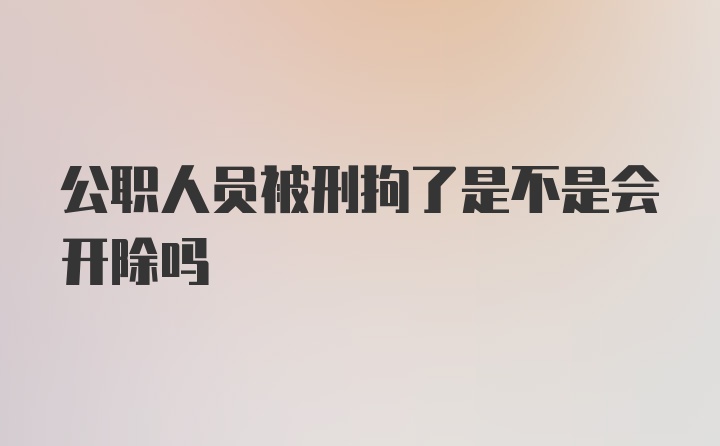 公职人员被刑拘了是不是会开除吗